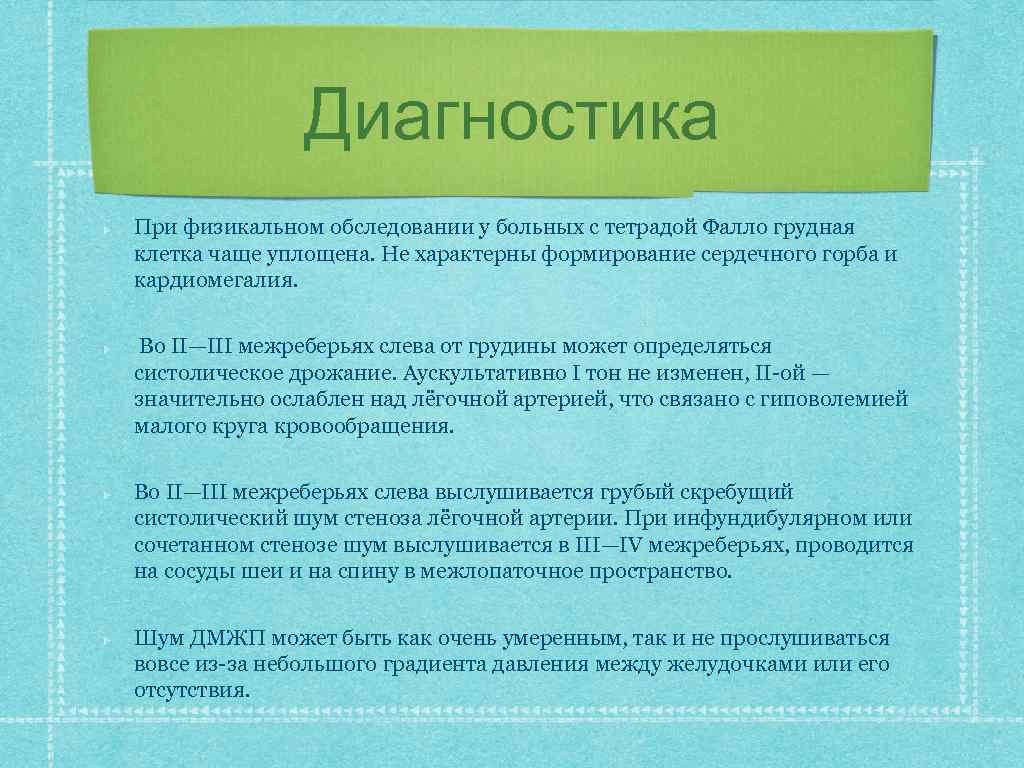 Диагностика

При физикальном обследовании у больных с тетрадой Фалло грудная клетка чаще уплощена. Не характерны формирование сердечного горба и кардиомегалия.

Во II—III межреберьях слева от грудины может определяться систолическое дрожание. Аускультативно I тон не изменен, II-ой — значительно ослаблен над лёгочной артерией, что связано с гиповолемией малого круга кровообращения.

Во II—III межреберьях слева выслушивается грубый скребущий систолический шум стеноза лёгочной артерии. При инфундибулярном или сочетанном стенозе шум выслушивается в III—IV межреберьях, проводится на сосуды шеи и на спину в межлопаточное пространство.

Шум ДМЖП может быть как очень умеренным, так и не прослушиваться вовсе из-за небольшого градиента давления между желудочками или его отсутствия.